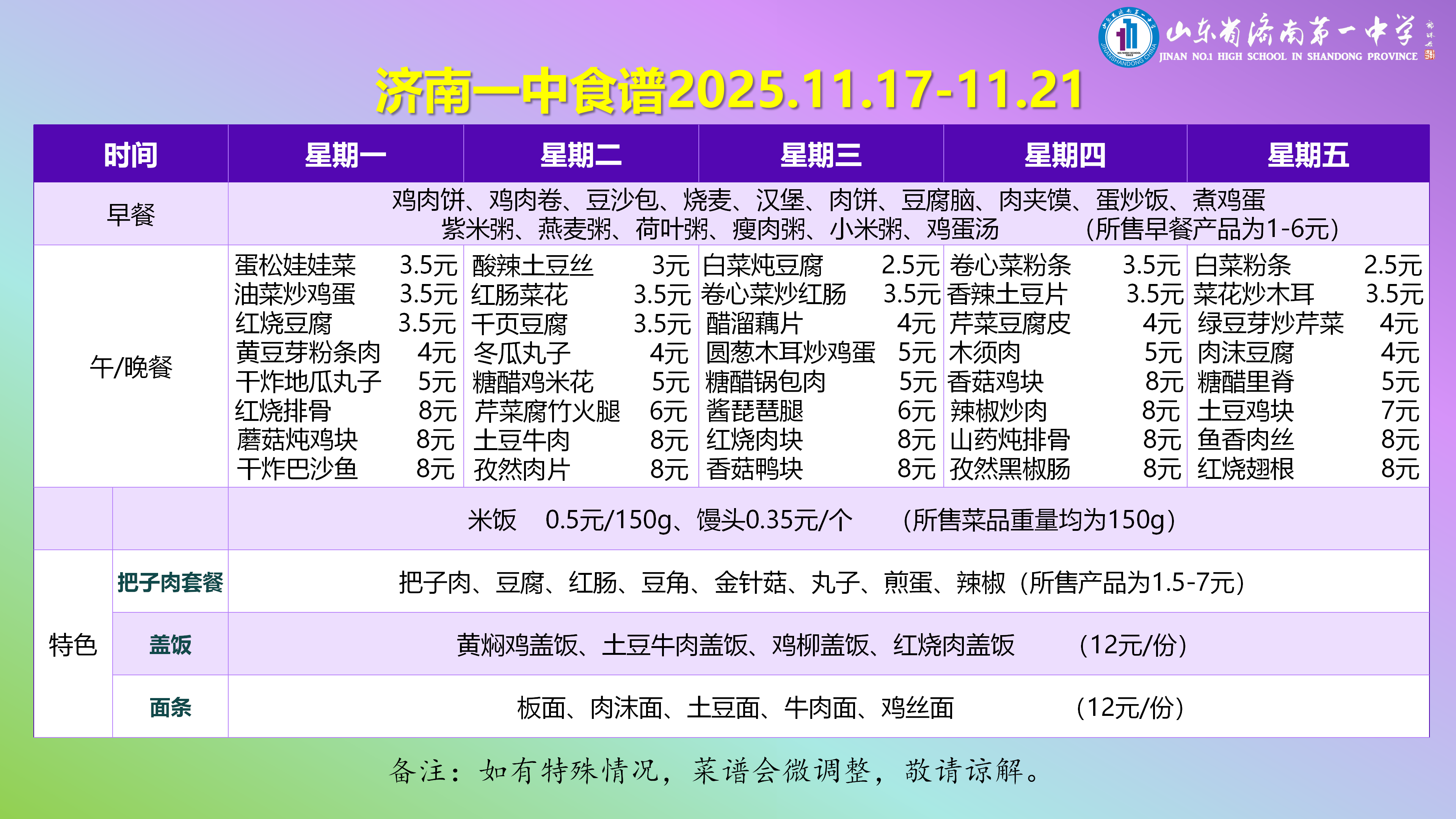 山东省济南第一中学
JINAN NO.1 HIGH SCHOOL IN SHANDONG PROVINCE

济南一中食谱2025.11.17-11.21

| 时间 | | 星期一 | 星期二 | 星期三 | 星期四 | 星期五 |
|---|---|---|---|---|---|---|
| 早餐 | | 鸡肉饼、鸡肉卷、豆沙包、烧麦、汉堡、肉饼、豆腐脑、肉夹馍、蛋炒饭、煮鸡蛋 紫米粥、燕麦粥、荷叶粥、瘦肉粥、小米粥、鸡蛋汤 (所售早餐产品为1-6元) | | | | |
| 午/晚餐 | | 蛋松娃娃菜 3.5元 油菜炒鸡蛋 3.5元 红烧豆腐 3.5元 黄豆芽粉条肉 4元 干炸地瓜丸子 5元 红烧排骨 8元 蘑菇炖鸡块 8元 干炸巴沙鱼 8元 | 酸辣土豆丝 3元 红肠菜花 3.5元 千页豆腐 3.5元 冬瓜丸子 4元 糖醋鸡米花 5元 芹菜腐竹火腿 6元 土豆牛肉 8元 孜然肉片 8元 | 白菜炖豆腐 2.5元 卷心菜炒红肠 3.5元 醋溜藕片 4元 圆葱木耳炒鸡蛋 5元 糖醋锅包肉 5元 酱琵琶腿 6元 红烧肉块 8元 香菇鸭块 8元 | 卷心菜粉条 3.5元 香辣土豆片 3.5元 芹菜豆腐皮 4元 木须肉 5元 香菇鸡块 8元 辣椒炒肉 8元 山药炖排骨 8元 孜然黑椒肠 8元 | 白菜粉条 2.5元 菜花炒木耳 3.5元 绿豆芽炒芹菜 4元 肉沫豆腐 4元 糖醋里脊 5元 土豆鸡块 7元 鱼香肉丝 8元 红烧翅根 8元 |
| | | 米饭 0.5元/150g、馒头0.35元/个 (所售菜品重量均为150g) | | | | |
| 特色 | 把子肉套餐 | 把子肉、豆腐、红肠、豆角、金针菇、丸子、煎蛋、辣椒(所售产品为1.5-7元) | | | | |
| | 盖饭 | 黄焖鸡盖饭、土豆牛肉盖饭、鸡柳盖饭、红烧肉盖饭 (12元/份) | | | | |
| | 面条 | 板面、肉沫面、土豆面、牛肉面、鸡丝面 (12元/份) | | | | |

备注:如有特殊情况,菜谱会微调整,敬请谅解。